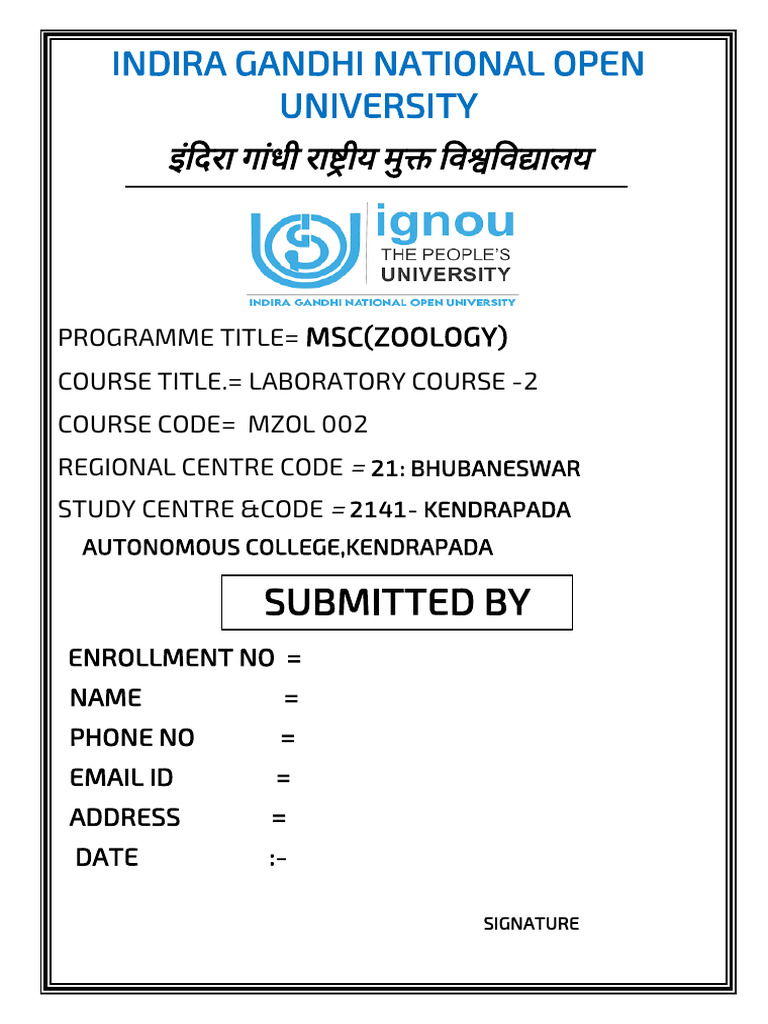 INDIRA GANDHI NATIONAL OPEN UNIVERSITY

इंदिरा गांधी राष्ट्रीय मुक्त विश्वविद्यालय

ignou
THE PEOPLE'S
UNIVERSITY
INDIRA GANDHI NATIONAL OPEN UNIVERSITY

PROGRAMME TITLE= MSC(ZOOLOGY)

COURSE TITLE.= LABORATORY COURSE -2

COURSE CODE= MZOL 002

REGIONAL CENTRE CODE = 21: BHUBANESWAR

STUDY CENTRE &CODE = 2141- KENDRAPADA AUTONOMOUS COLLEGE,KENDRAPADA

SUBMITTED BY

ENROLLMENT NO =

NAME =

PHONE NO =

EMAIL ID =

ADDRESS =

DATE :-

SIGNATURE